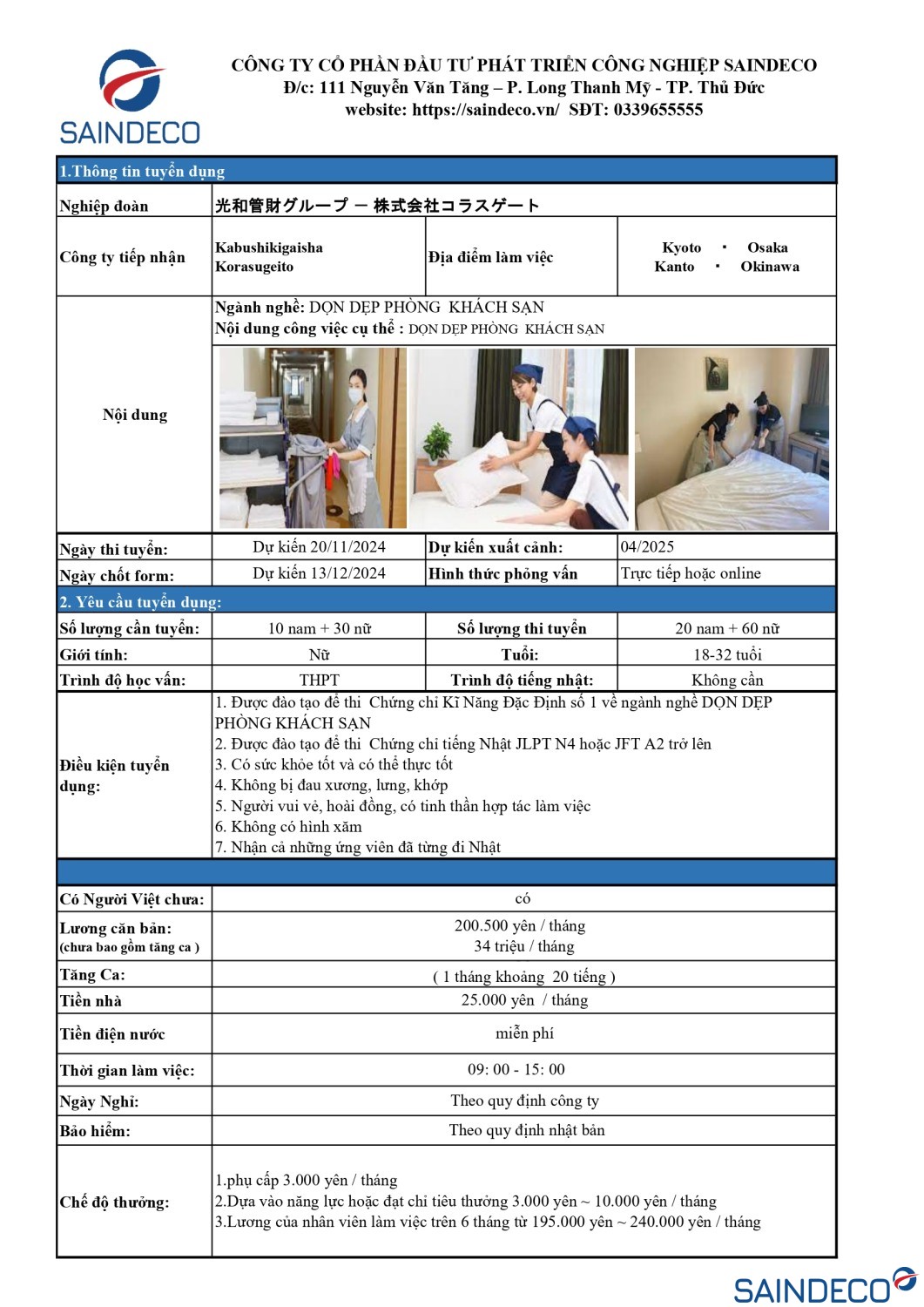 SAINDECO

CÔNG TY CỔ PHẦN ĐẦU TƯ PHÁT TRIỂN CÔNG NGHIỆP SAINDECO
Đ/c: 111 Nguyễn Văn Tăng – P. Long Thanh Mỹ - TP. Thủ Đức
website: https://saindeco.vn/ SĐT: 0339655555

1.Thông tin tuyển dụng

| Nghiệp đoàn | 光和管財グループ ー 株式会社コラスゲート | | |
|---|---|---|---|
| Công ty tiếp nhận | Kabushikigaisha Korasugeito | Địa điểm làm việc | Kyoto ・ Osaka Kanto ・ Okinawa |
| Nội dung | Ngành nghề: DỌN DẸP PHÒNG KHÁCH SẠN Nội dung công việc cụ thể : DỌN DẸP PHÒNG KHÁCH SẠN | | |
| Ngày thi tuyển: | Dự kiến 20/11/2024 | Dự kiến xuất cảnh: | 04/2025 |
| Ngày chốt form: | Dự kiến 13/12/2024 | Hình thức phỏng vấn | Trực tiếp hoặc online |

2. Yêu cầu tuyển dụng:

| Số lượng cần tuyển: | 10 nam + 30 nữ | Số lượng thi tuyển | 20 nam + 60 nữ |
|---|---|---|---|
| Giới tính: | Nữ | Tuổi: | 18-32 tuổi |
| Trình độ học vấn: | THPT | Trình độ tiếng nhật: | Không cần |
| Điều kiện tuyển dụng: | 1. Được đào tạo để thi Chứng chỉ Kĩ Năng Đặc Định số 1 về ngành nghề DỌN DẸP PHÒNG KHÁCH SẠN 2. Được đào tạo để thi Chứng chỉ tiếng Nhật JLPT N4 hoặc JFT A2 trở lên 3. Có sức khỏe tốt và có thể thực tốt 4. Không bị đau xương, lưng, khớp 5. Người vui vẻ, hoài đồng, có tinh thần hợp tác làm việc 6. Không có hình xăm 7. Nhận cả những ứng viên đã từng đi Nhật | | |

| Có Người Việt chưa: | có |
|---|---|
| Lương căn bản: (chưa bao gồm tăng ca ) | 200.500 yên / tháng 34 triệu / tháng |
| Tăng Ca: | ( 1 tháng khoảng 20 tiếng ) |
| Tiền nhà | 25.000 yên / tháng |
| Tiền điện nước | miễn phí |
| Thời gian làm việc: | 09: 00 - 15: 00 |
| Ngày Nghỉ: | Theo quy định công ty |
| Bảo hiểm: | Theo quy định nhật bản |
| Chế độ thưởng: | 1.phụ cấp 3.000 yên / tháng 2.Dựa vào năng lực hoặc đạt chỉ tiêu thưởng 3.000 yên ~ 10.000 yên / tháng 3.Lương của nhân viên làm việc trên 6 tháng từ 195.000 yên ~ 240.000 yên / tháng |

SAINDECO